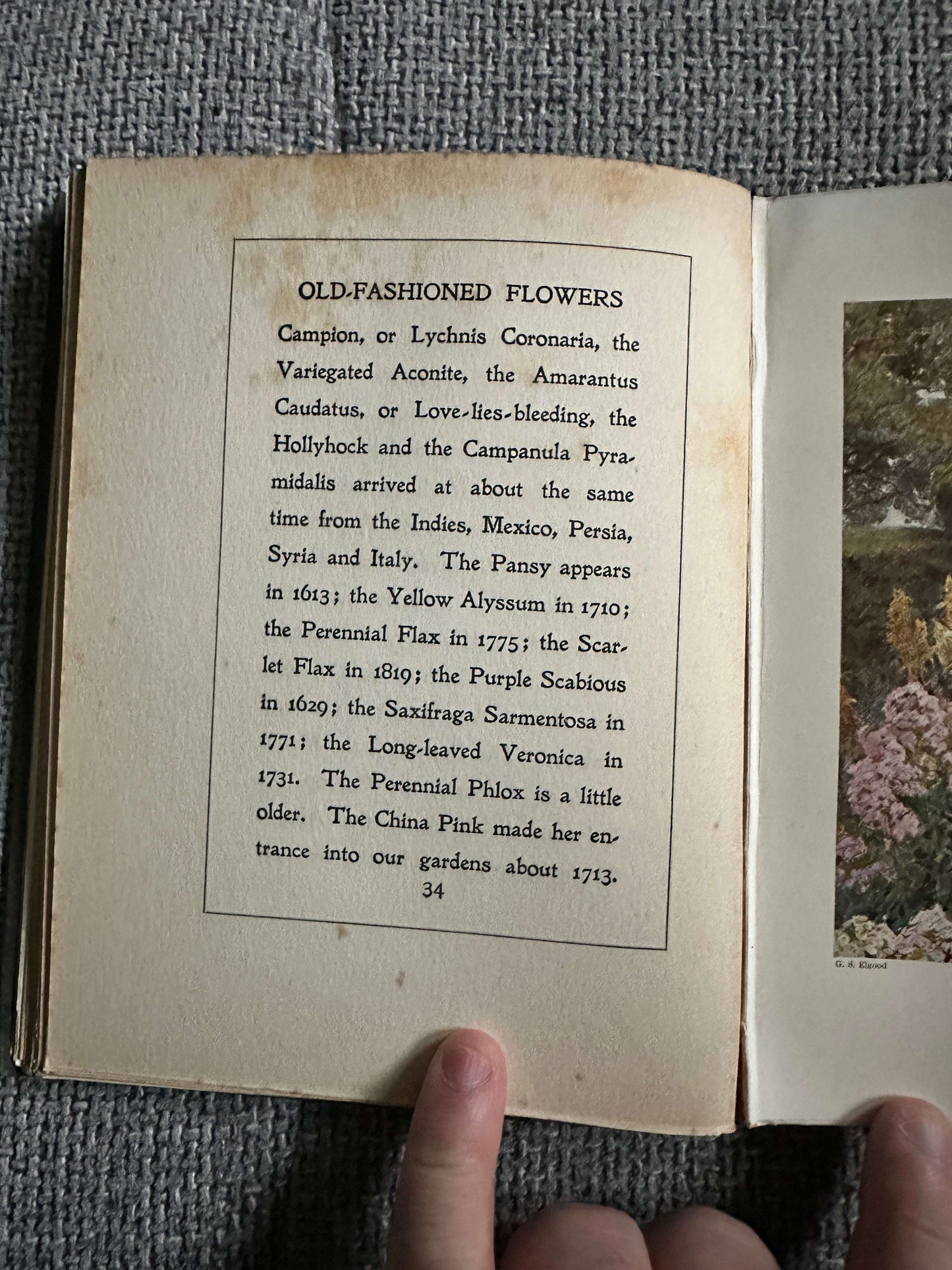 OLD-FASHIONED FLOWERS

Campion, or Lychnis Coronaria, the Variegated Aconite, the Amarantus Caudatus, or Love-lies-bleeding, the Hollyhock and the Campanula Pyramidalis arrived at about the same time from the Indies, Mexico, Persia, Syria and Italy. The Pansy appears in 1613; the Yellow Alyssum in 1710; the Perennial Flax in 1775; the Scarlet Flax in 1819; the Purple Scabious in 1629; the Saxifraga Sarmentosa in 1771; the Long-leaved Veronica in 1731. The Perennial Phlox is a little older. The China Pink made her entrance into our gardens about 1713.

34

G. S. Elgood